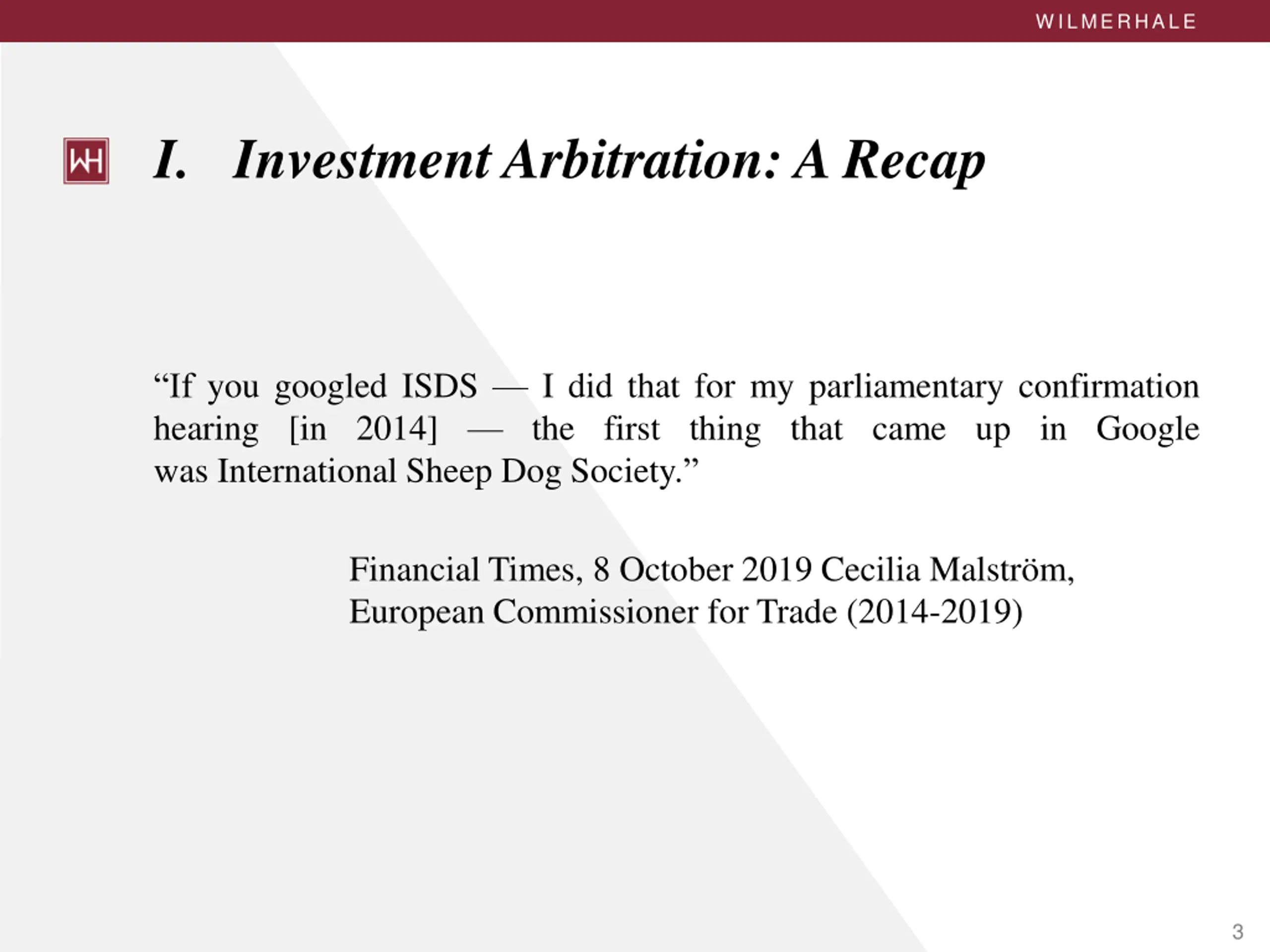 WILMERHALE

WH

I. Investment Arbitration: A Recap

“If you googled ISDS — I did that for my parliamentary confirmation hearing [in 2014] — the first thing that came up in Google was International Sheep Dog Society.”

Financial Times, 8 October 2019 Cecilia Malström, European Commissioner for Trade (2014-2019)

3